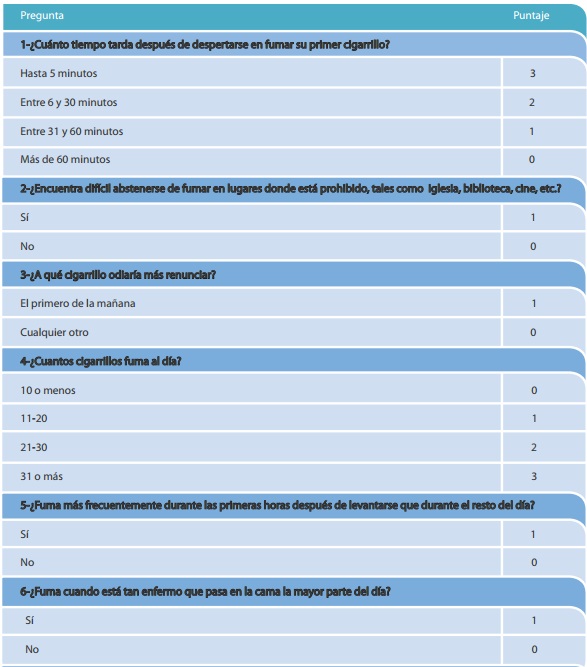 | Pregunta | Puntaje |
|---|---|
| 1-¿Cuánto tiempo tarda después de despertarse en fumar su primer cigarrillo? | |
| Hasta 5 minutos | 3 |
| Entre 6 y 30 minutos | 2 |
| Entre 31 y 60 minutos | 1 |
| Más de 60 minutos | 0 |
| 2-¿Encuentra difícil abstenerse de fumar en lugares donde está prohibido, tales como iglesia, biblioteca, cine, etc.? | |
| Sí | 1 |
| No | 0 |
| 3-¿A qué cigarrillo odiaría más renunciar? | |
| El primero de la mañana | 1 |
| Cualquier otro | 0 |
| 4-¿Cuantos cigarrillos fuma al día? | |
| 10 o menos | 0 |
| 11-20 | 1 |
| 21-30 | 2 |
| 31 o más | 3 |
| 5-¿Fuma más frecuentemente durante las primeras horas después de levantarse que durante el resto del día? | |
| Sí | 1 |
| No | 0 |
| 6-¿Fuma cuando está tan enfermo que pasa en la cama la mayor parte del día? | |
| Sí | 1 |
| No | 0 |